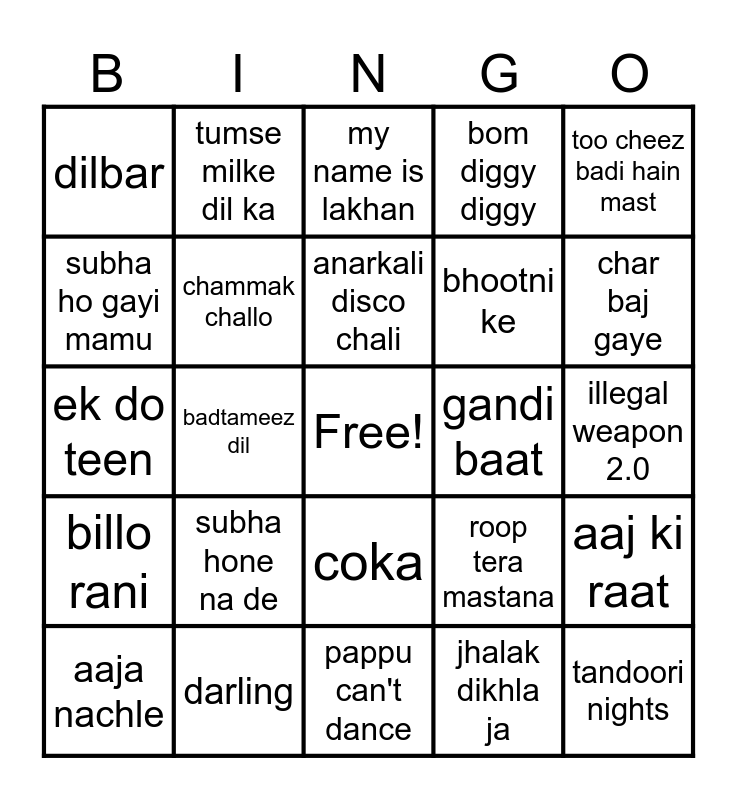 | B | I | N | G | O |
|---|---|---|---|---|
| dilbar | tumse milke dil ka | my name is lakhan | bom diggy diggy | too cheez badi hain mast |
| subha ho gayi mamu | chammak challo | anarkali disco chali | bhootni ke | char baj gaye |
| ek do teen | badtameez dil | Free! | gandi baat | illegal weapon 2.0 |
| billo rani | subha hone na de | coka | roop tera mastana | aaj ki raat |
| aaja nachle | darling | pappu can't dance | jhalak dikhla ja | tandoori nights |